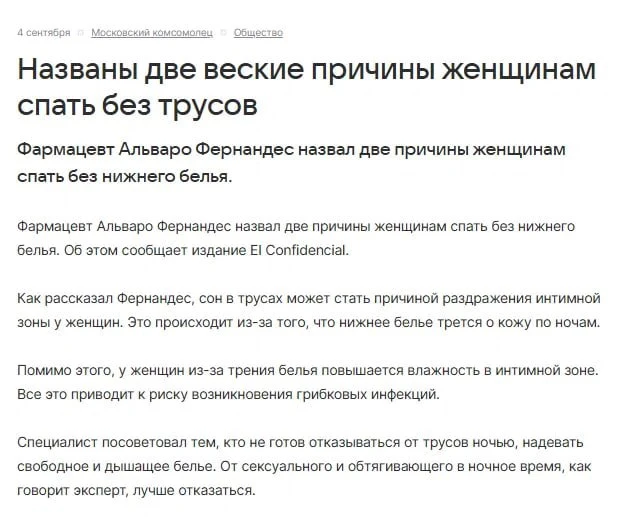 4 сентября Московский комсомолец Общество

Названы две веские причины женщинам спать без трусов

Фармацевт Альваро Фернандес назвал две причины женщинам спать без нижнего белья.

Фармацевт Альваро Фернандес назвал две причины женщинам спать без нижнего белья. Об этом сообщает издание El Confidencial.

Как рассказал Фернандес, сон в трусах может стать причиной раздражения интимной зоны у женщин. Это происходит из-за того, что нижнее белье трется о кожу по ночам.

Помимо этого, у женщин из-за трения белья повышается влажность в интимной зоне. Все это приводит к риску возникновения грибковых инфекций.

Специалист посоветовал тем, кто не готов отказываться от трусов ночью, надевать свободное и дышащее белье. От сексуального и обтягивающего в ночное время, как говорит эксперт, лучше отказаться.